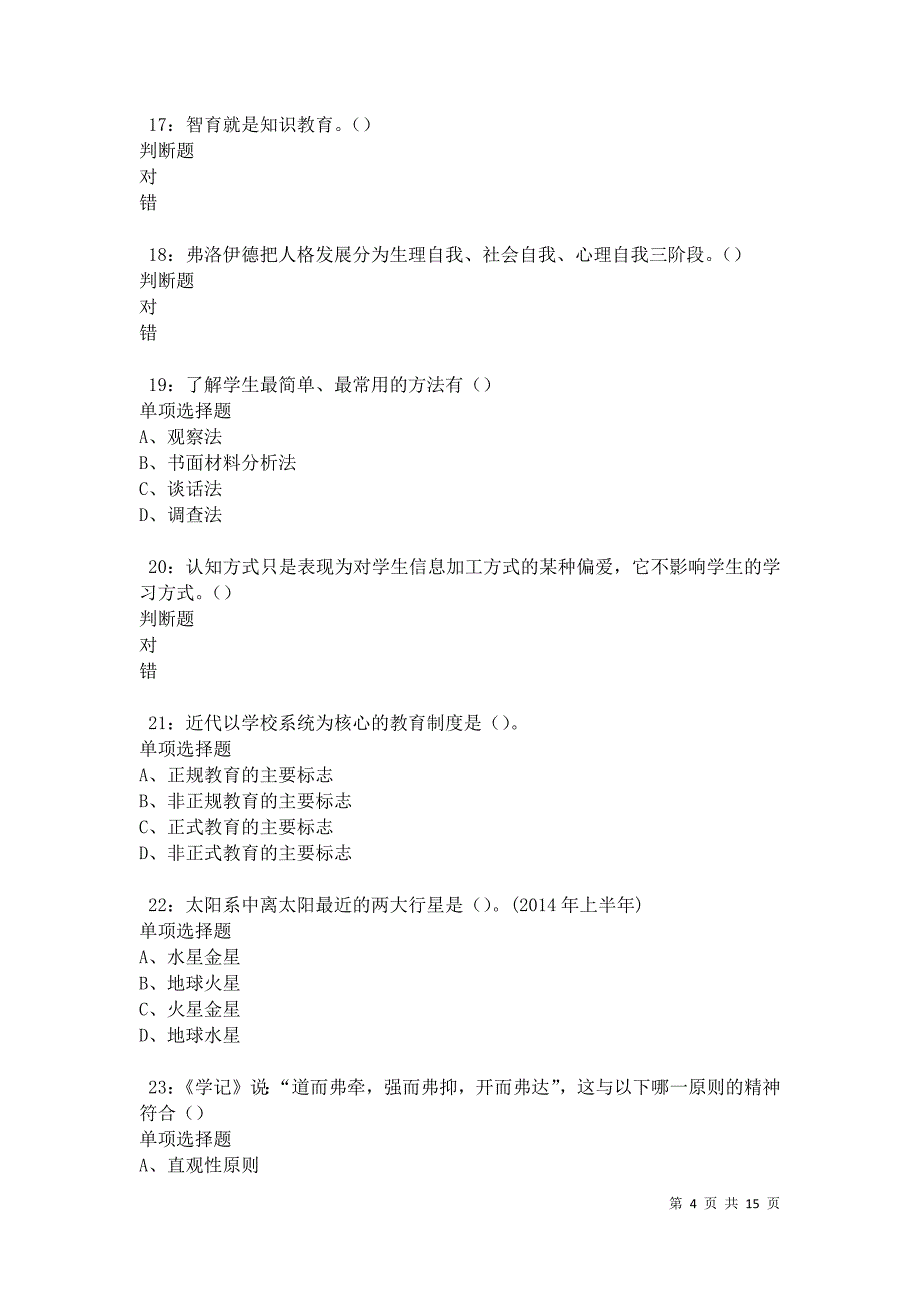 17：智育就是知识教育。()
判断题
对
错

18：弗洛伊德把人格发展分为生理自我、社会自我、心理自我三阶段。()
判断题
对
错

19：了解学生最简单、最常用的方法有()
单项选择题
A、观察法
B、书面材料分析法
C、谈话法
D、调查法

20：认知方式只是表现为对学生信息加工方式的某种偏爱，它不影响学生的学习方式。()
判断题
对
错

21：近代以学校系统为核心的教育制度是()。
单项选择题
A、正规教育的主要标志
B、非正规教育的主要标志
C、正式教育的主要标志
D、非正式教育的主要标志

22：太阳系中离太阳最近的两大行星是()。(2014 年上半年)
单项选择题
A、水星金星
B、地球火星
C、火星金星
D、地球水星

23：《学记》说“道而弗牵，强而弗抑，开而弗达”，这与以下哪一原则的精神符合()
单项选择题
A、直观性原则

第 4 页 共 15 页